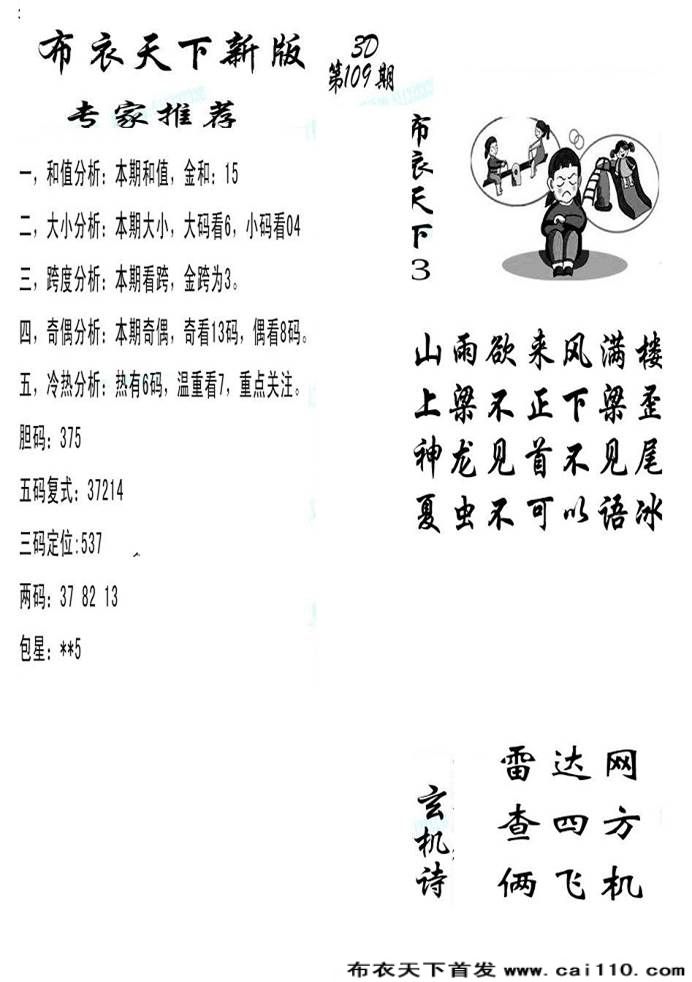 布衣天下新版 3D 第109期

专家推荐

一，和值分析：本期和值，金和：15

二，大小分析：本期大小，大码看6，小码看04

三，跨度分析：本期看跨，金跨为3。

四，奇偶分析：本期奇偶，奇看13码，偶看8码。

五，冷热分析：热有6码，温重看7，重点关注。

胆码：375

五码复式：37214

三码定位:537

两码：37 82 13

包星：**5

布衣天下3

山雨欲来风满楼
上梁不正下梁歪
神龙见首不见尾
夏虫不可以语冰

玄机诗

雷达网
查四方
俩飞机

布衣天下首发 www.cai110.com